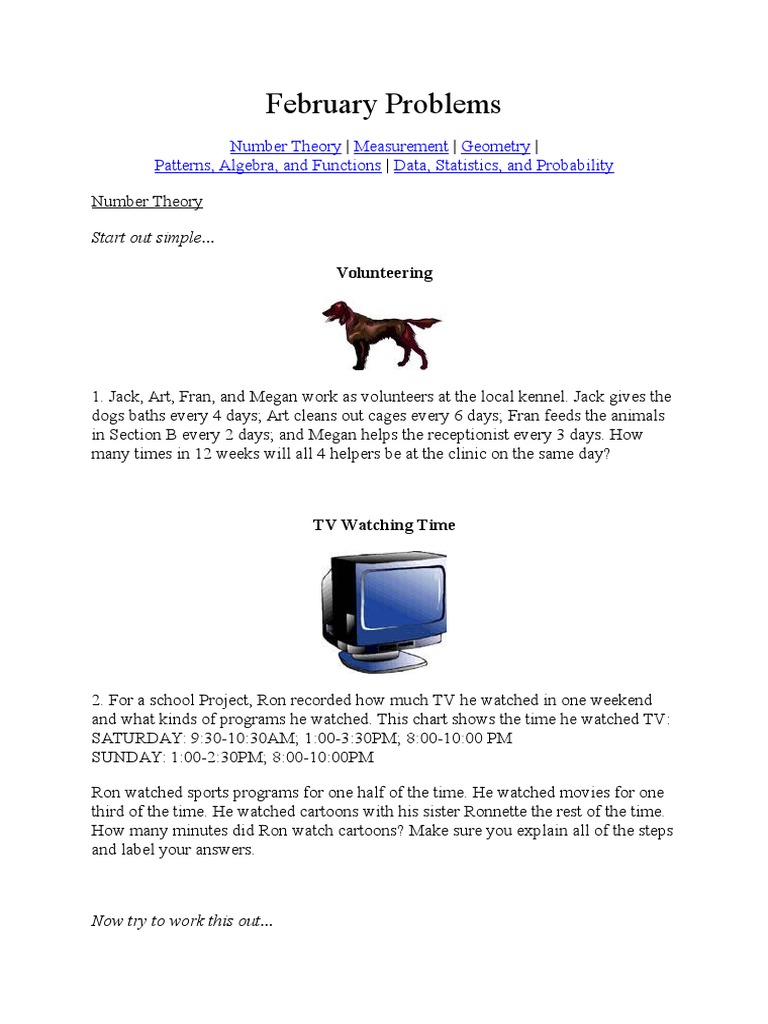 February Problems

Number Theory | Measurement | Geometry |
Patterns, Algebra, and Functions | Data, Statistics, and Probability

Number Theory

Start out simple...

Volunteering

1. Jack, Art, Fran, and Megan work as volunteers at the local kennel. Jack gives the dogs baths every 4 days; Art cleans out cages every 6 days; Fran feeds the animals in Section B every 2 days; and Megan helps the receptionist every 3 days. How many times in 12 weeks will all 4 helpers be at the clinic on the same day?

TV Watching Time

2. For a school Project, Ron recorded how much TV he watched in one weekend and what kinds of programs he watched. This chart shows the time he watched TV:
SATURDAY: 9:30-10:30AM; 1:00-3:30PM; 8:00-10:00 PM
SUNDAY: 1:00-2:30PM; 8:00-10:00PM

Ron watched sports programs for one half of the time. He watched movies for one third of the time. He watched cartoons with his sister Ronnette the rest of the time. How many minutes did Ron watch cartoons? Make sure you explain all of the steps and label your answers.

Now try to work this out...